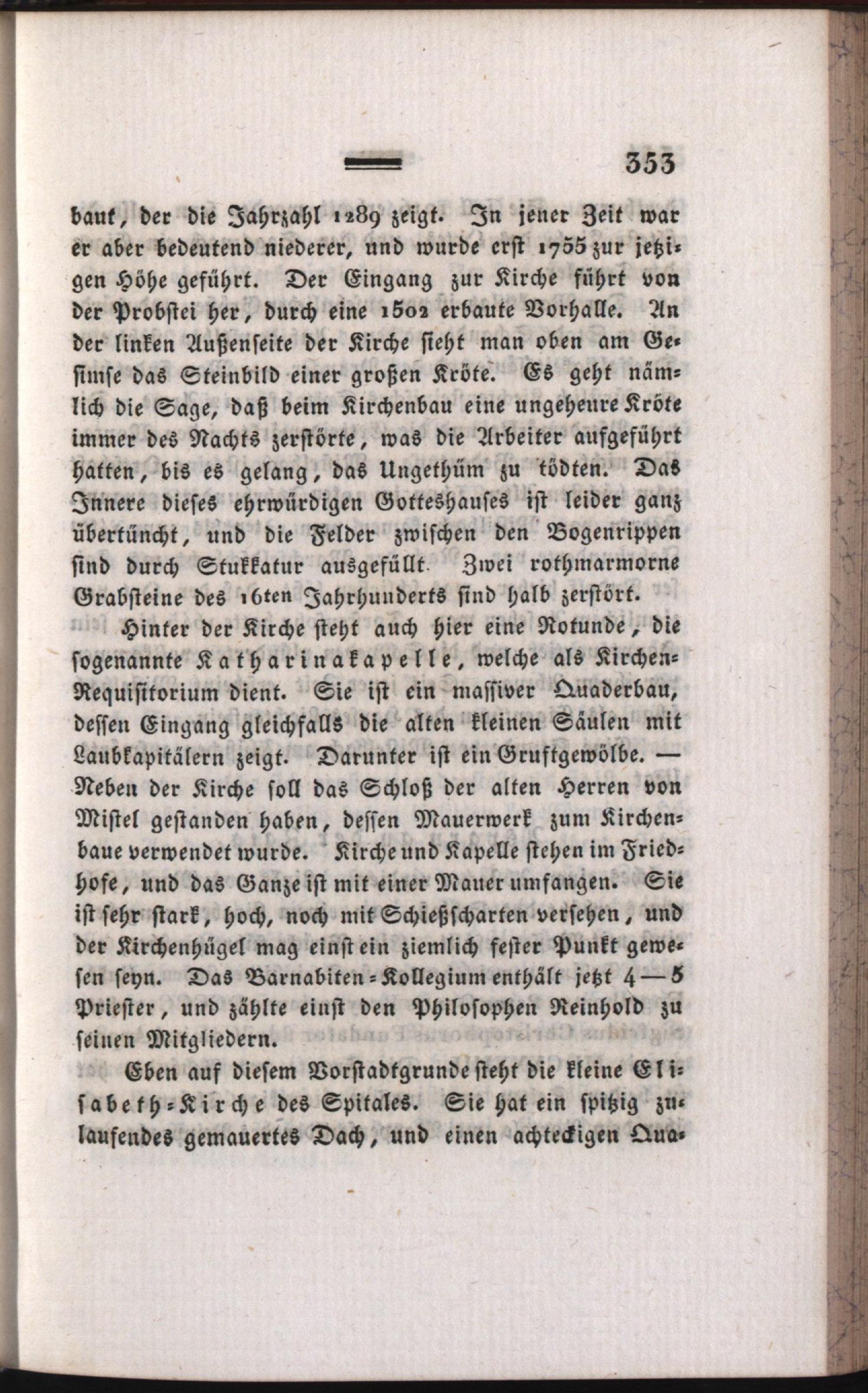 353

baut, der die Jahrzahl 1289 zeigt. In jener Zeit war er aber bedeutend niederer, und wurde erst 1755 zur jetzigen Höhe geführt. Der Eingang zur Kirche führt von der Probstei her, durch eine 1502 erbaute Vorhalle. An der linken Außenseite der Kirche sieht man oben am Gesimse das Steinbild einer großen Kröte. Es geht nämlich die Sage, daß beim Kirchenbau eine ungeheure Kröte immer des Nachts zerstörte, was die Arbeiter aufgeführt hatten, bis es gelang, das Ungethüm zu tödten. Das Innere dieses ehrwürdigen Gotteshauses ist leider ganz übertüncht, und die Felder zwischen den Bogenrippen sind durch Stukkatur ausgefüllt. Zwei rothmarmorne Grabsteine des 16ten Jahrhunderts sind halb zerstört.

Hinter der Kirche steht auch hier eine Rotunde, die sogenannte Katharinakapelle, welche als Kirchen-Requisitorium dient. Sie ist ein massiver Quaderbau, dessen Eingang gleichfalls die alten kleinen Säulen mit Laubkapitälern zeigt. Darunter ist ein Gruftgewölbe. — Neben der Kirche soll das Schloß der alten Herren von Mistel gestanden haben, dessen Mauerwerk zum Kirchenbaue verwendet wurde. Kirche und Kapelle stehen im Friedhofe, und das Ganze ist mit einer Mauer umfangen. Sie ist sehr stark, hoch, noch mit Schießscharten versehen, und der Kirchenhügel mag einst ein ziemlich fester Punkt gewesen seyn. Das Barnabiten-Kollegium enthält jetzt 4—5 Priester, und zählte einst den Philosophen Reinhold zu seinen Mitgliedern.

Eben auf diesem Vorstadtgrunde steht die kleine Elisabeth-Kirche des Spitales. Sie hat ein spitzig zulaufendes gemauertes Dach, und einen achteckigen Qua-